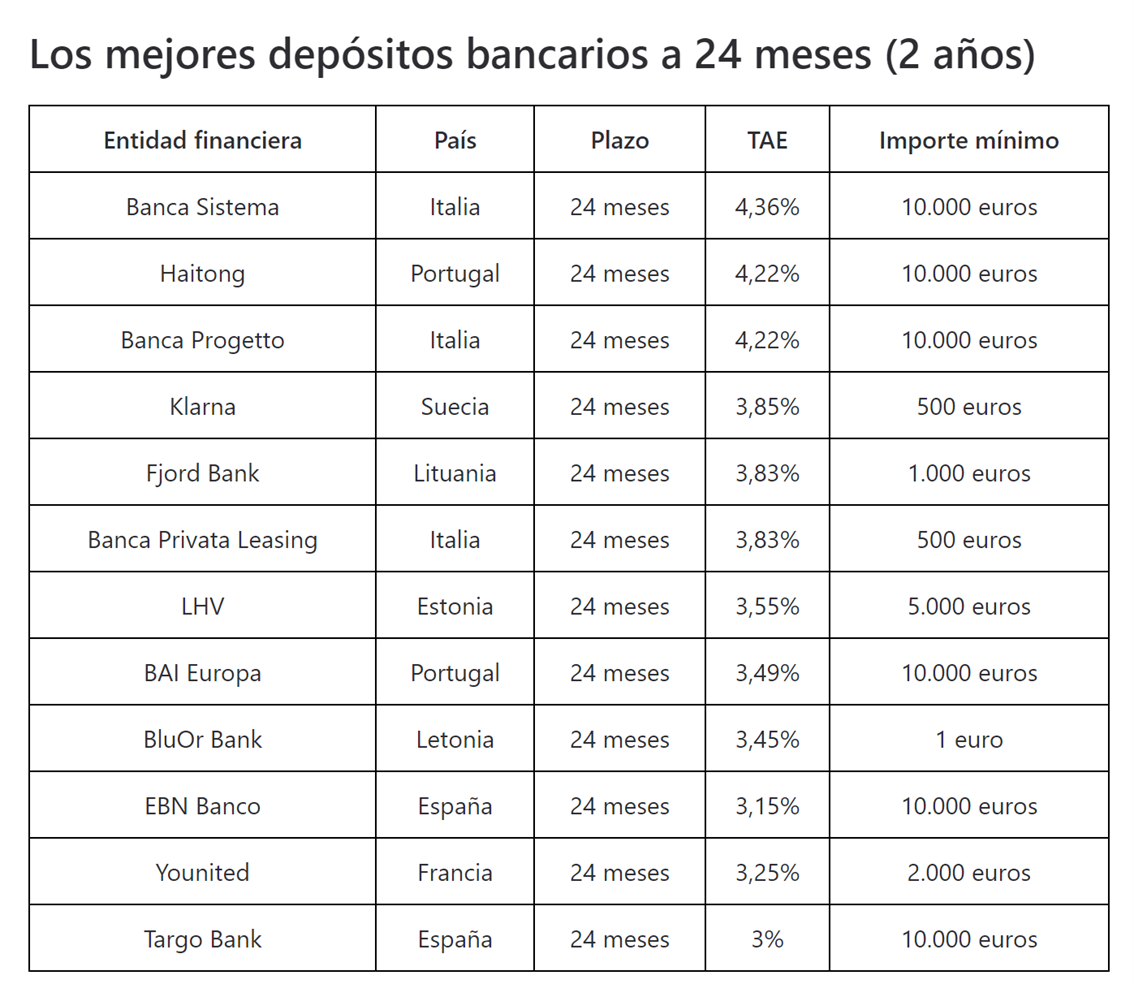 Los mejores depósitos bancarios a 24 meses (2 años)

| Entidad financiera | País | Plazo | TAE | Importe mínimo |
|---|---|---|---|---|
| Banca Sistema | Italia | 24 meses | 4,36% | 10.000 euros |
| Haitong | Portugal | 24 meses | 4,22% | 10.000 euros |
| Banca Progetto | Italia | 24 meses | 4,22% | 10.000 euros |
| Klarna | Suecia | 24 meses | 3,85% | 500 euros |
| Fjord Bank | Lituania | 24 meses | 3,83% | 1.000 euros |
| Banca Privata Leasing | Italia | 24 meses | 3,83% | 500 euros |
| LHV | Estonia | 24 meses | 3,55% | 5.000 euros |
| BAI Europa | Portugal | 24 meses | 3,49% | 10.000 euros |
| BluOr Bank | Letonia | 24 meses | 3,45% | 1 euro |
| EBN Banco | España | 24 meses | 3,15% | 10.000 euros |
| Younited | Francia | 24 meses | 3,25% | 2.000 euros |
| Targo Bank | España | 24 meses | 3% | 10.000 euros |